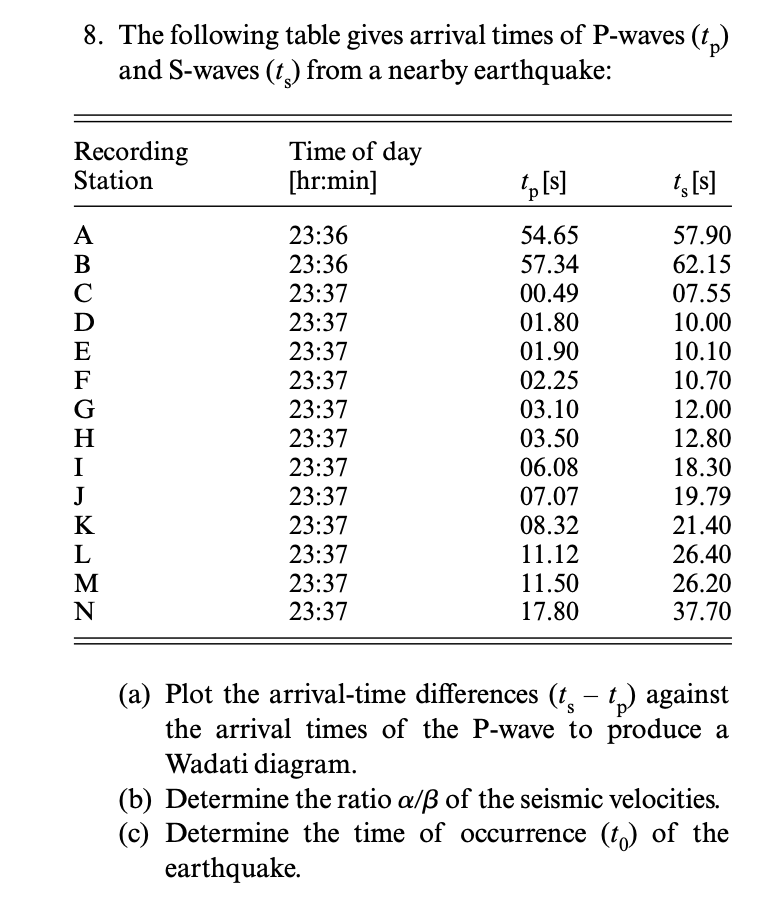 8. The following table gives arrival times of P-waves ($t_p$) and S-waves ($t_s$) from a nearby earthquake:

| Recording Station | Time of day [hr:min] | $t_p$ [s] | $t_s$ [s] |
|---|---|---|---|
| A | 23:36 | 54.65 | 57.90 |
| B | 23:36 | 57.34 | 62.15 |
| C | 23:37 | 00.49 | 07.55 |
| D | 23:37 | 01.80 | 10.00 |
| E | 23:37 | 01.90 | 10.10 |
| F | 23:37 | 02.25 | 10.70 |
| G | 23:37 | 03.10 | 12.00 |
| H | 23:37 | 03.50 | 12.80 |
| I | 23:37 | 06.08 | 18.30 |
| J | 23:37 | 07.07 | 19.79 |
| K | 23:37 | 08.32 | 21.40 |
| L | 23:37 | 11.12 | 26.40 |
| M | 23:37 | 11.50 | 26.20 |
| N | 23:37 | 17.80 | 37.70 |

(a) Plot the arrival-time differences ($t_s - t_p$) against the arrival times of the P-wave to produce a Wadati diagram.
(b) Determine the ratio $\alpha/\beta$ of the seismic velocities.
(c) Determine the time of occurrence ($t_0$) of the earthquake.